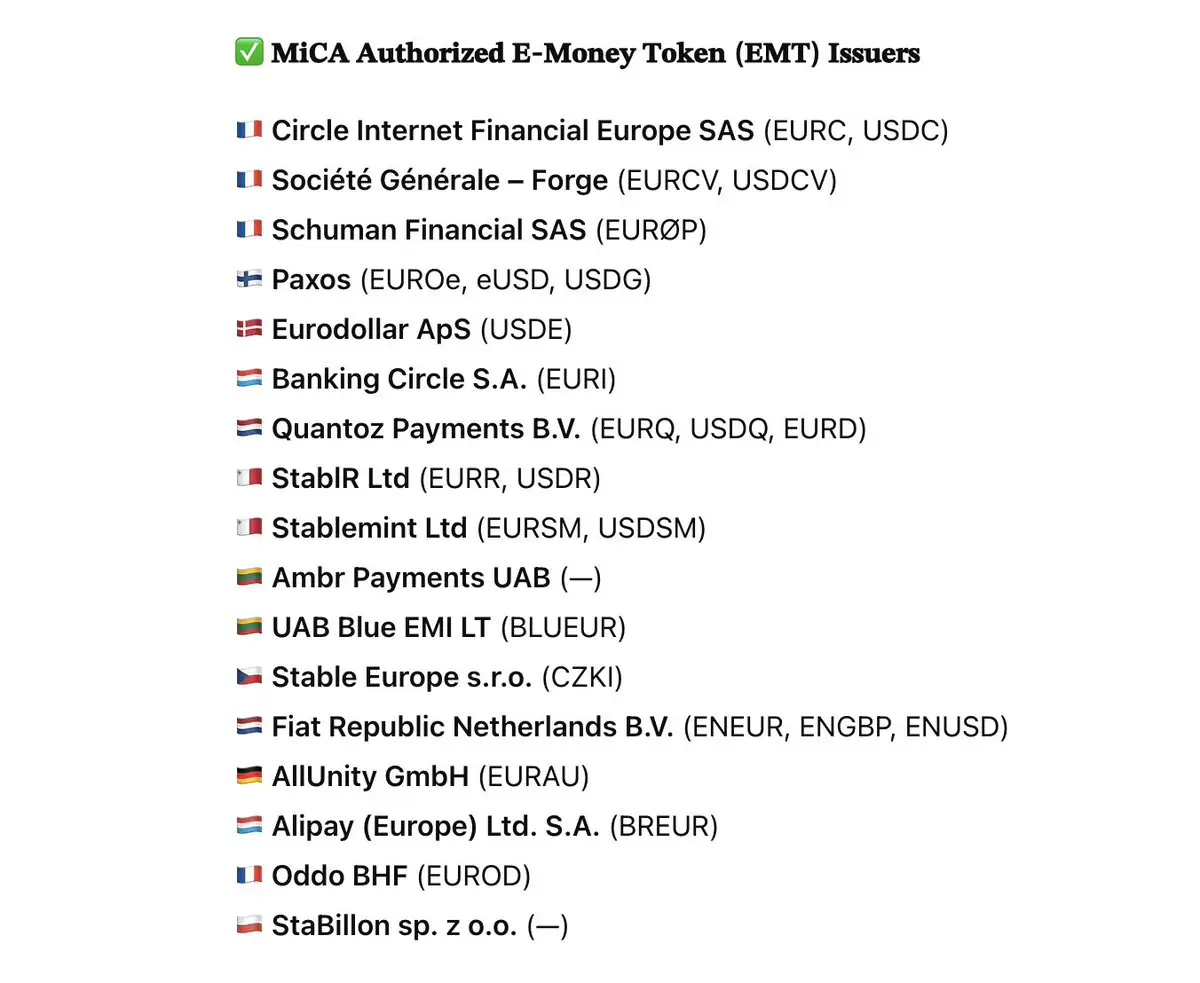 ✅ MiCA Authorized E-Money Token (EMT) Issuers

🇫🇷 Circle Internet Financial Europe SAS (EURC, USDC)
🇫🇷 Société Générale – Forge (EURCV, USDCV)
🇫🇷 Schuman Financial SAS (EURØP)
🇫🇮 Paxos (EUROe, eUSD, USDG)
🇩🇰 Eurodollar ApS (USDE)
🇱🇺 Banking Circle S.A. (EURI)
🇳🇱 Quantoz Payments B.V. (EURQ, USDQ, EURD)
🇲🇹 StablR Ltd (EURR, USDR)
🇲🇹 Stablemint Ltd (EURSM, USDSM)
🇱🇹 Ambr Payments UAB (—)
🇱🇹 UAB Blue EMI LT (BLUEUR)
🇨🇿 Stable Europe s.r.o. (CZKI)
🇳🇱 Fiat Republic Netherlands B.V. (ENEUR, ENGBP, ENUSD)
🇩🇪 AllUnity GmbH (EURAU)
🇱🇺 Alipay (Europe) Ltd. S.A. (BREUR)
🇫🇷 Oddo BHF (EUROD)
🇵🇱 StaBillon sp. z o.o. (—)